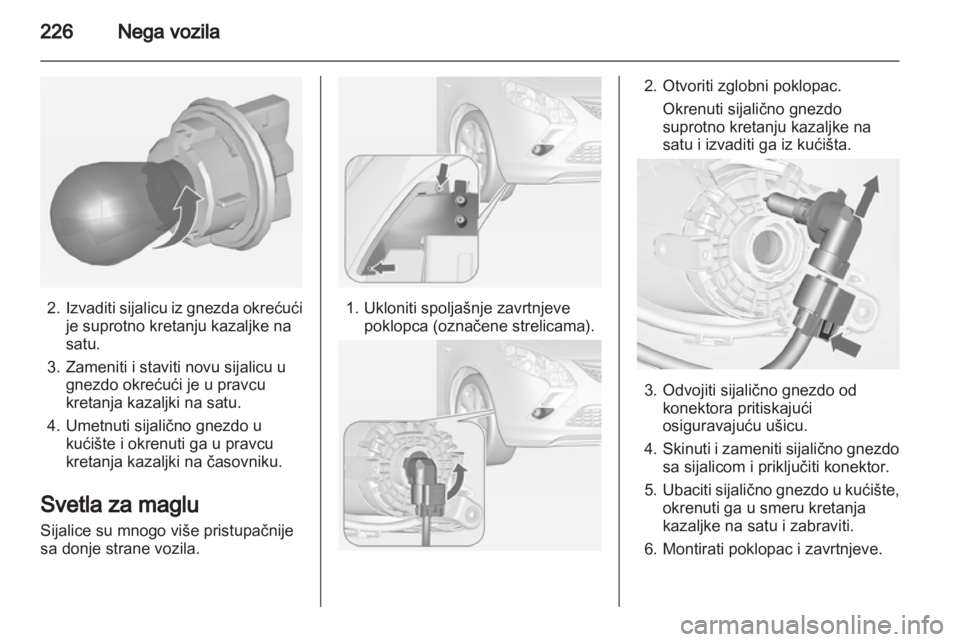 226 Nega vozila

2. Izvaditi sijalicu iz gnezda okrećući je suprotno kretanju kazaljke na satu.

3. Zameniti i staviti novu sijalicu u gnezdo okrećući je u pravcu kretanja kazaljki na satu.

4. Umetnuti sijalično gnezdo u kućište i okrenuti ga u pravcu kretanja kazaljki na časovniku.

Svetla za maglu

Sijalice su mnogo više pristupačnije sa donje strane vozila.

1. Ukloniti spoljašnje zavrtnjeve poklopca (označene strelicama).

2. Otvoriti zglobni poklopac.

Okrenuti sijalično gnezdo suprotno kretanju kazaljke na satu i izvaditi ga iz kućišta.

3. Odvojiti sijalično gnezdo od konektora pritiskajući osiguravajuću ušicu.

4. Skinuti i zameniti sijalično gnezdo sa sijalicom i priključiti konektor.

5. Ubaciti sijalično gnezdo u kućište, okrenuti ga u smeru kretanja kazaljke na satu i zabraviti.

6. Montirati poklopac i zavrtnjeve.

carmanualsonline.info